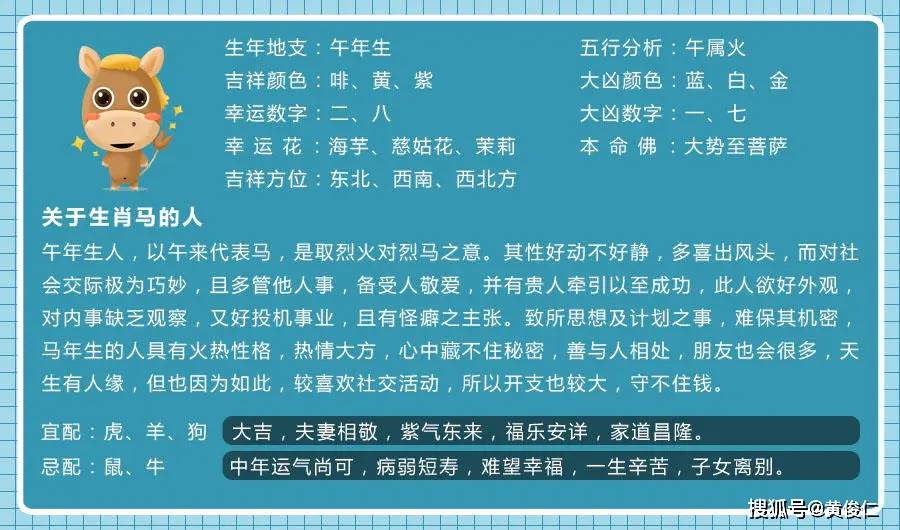 生年地支：午年生
吉祥颜色：啡、黄、紫
幸运数字：二、八
幸 运 花：海芋、慈姑花、茉莉
吉祥方位：东北、西南、西北方

五行分析：午属火
大凶颜色：蓝、白、金
大凶数字：一、七
本 命 佛：大势至菩萨

关于生肖马的人

午年生人，以午来代表马，是取烈火对烈马之意。其性好动不好静，多喜出风头，而对社会交际极为巧妙，且多管他人事，备受人敬爱，并有贵人牵引以至成功，此人欲好外观，对内事缺乏观察，又好投机事业，且有怪癖之主张。致所思想及计划之事，难保其机密，马年生的人具有火热性格，热情大方，心中藏不住秘密，善与人相处，朋友也会很多，天生有人缘，但也因为如此，较喜欢社交活动，所以开支也较大，守不住钱。

宜配：虎、羊、狗 大吉，夫妻相敬，紫气东来，福乐安详，家道昌隆。
忌配：鼠、牛 中年运气尚可，病弱短寿，难望幸福，一生辛苦，子女离别。

搜狐号@黄俊仁